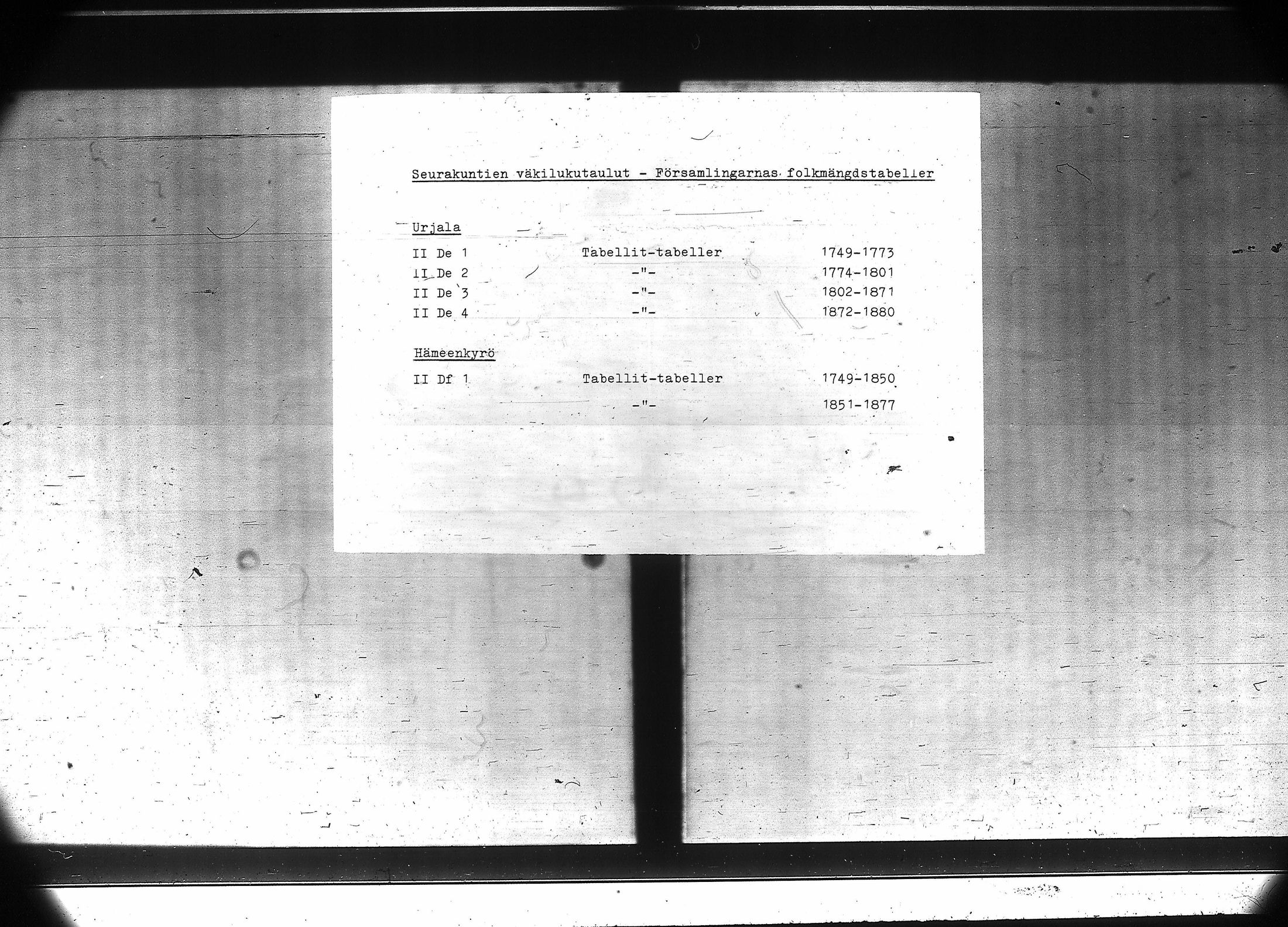 Seurakuntien väkilukutaulut - Församlingarnas folkmängdstabeller

Urjala

| | | |
|---|---|---|
| II De 1 | Tabellit-tabeller | 1749-1773 |
| II De 2 | -"- | 1774-1801 |
| II De 3 | -"- | 1802-1871 |
| II De 4 | -"- | 1872-1880 |

Hämeenkyrö

| | | |
|---|---|---|
| II Df 1 | Tabellit-tabeller | 1749-1850 |
| | -"- | 1851-1877 |